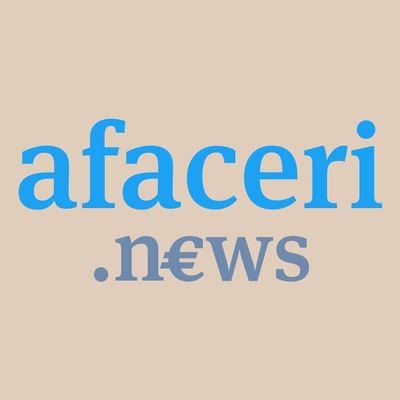 afaceri
.n€ws